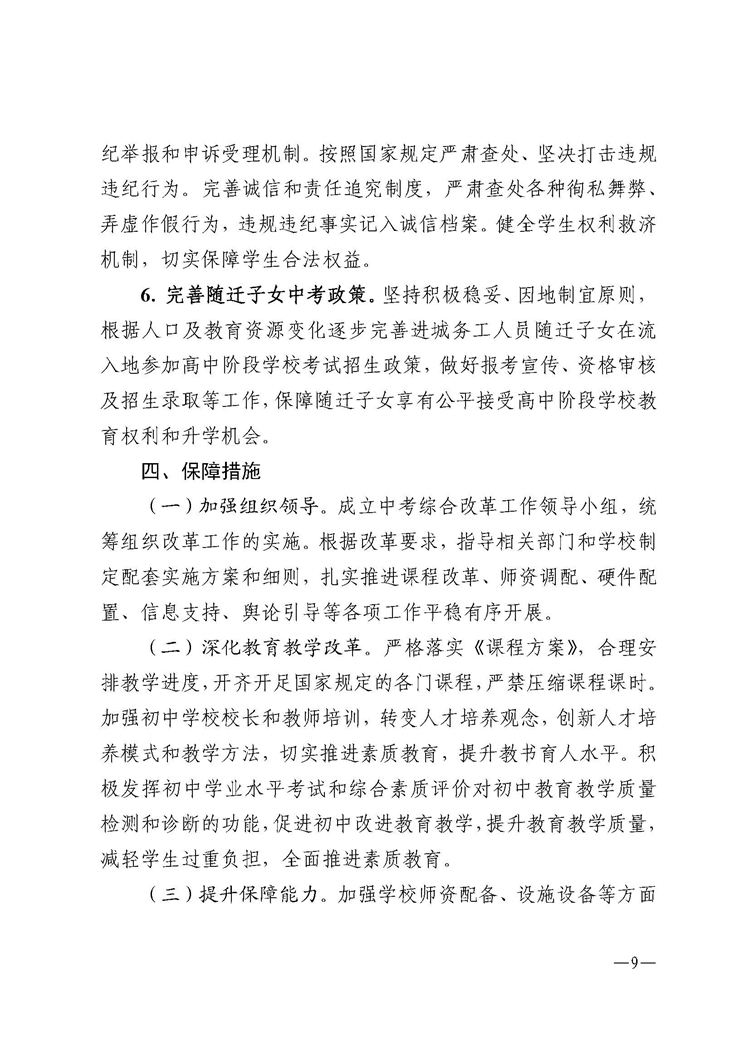 纪举报和申诉受理机制。按照国家规定严肃查处、坚决打击违规违纪行为。完善诚信和责任追究制度，严肃查处各种徇私舞弊、弄虚作假行为，违规违纪事实记入诚信档案。健全学生权利救济机制，切实保障学生合法权益。

6. 完善随迁子女中考政策。坚持积极稳妥、因地制宜原则，根据人口及教育资源变化逐步完善进城务工人员随迁子女在流入地参加高中阶段学校考试招生政策，做好报考宣传、资格审核及招生录取等工作，保障随迁子女享有公平接受高中阶段学校教育权利和升学机会。

四、保障措施

（一）加强组织领导。成立中考综合改革工作领导小组，统筹组织改革工作的实施。根据改革要求，指导相关部门和学校制定配套实施方案和细则，扎实推进课程改革、师资调配、硬件配置、信息支持、舆论引导等各项工作平稳有序开展。

（二）深化教育教学改革。严格落实《课程方案》，合理安排教学进度，开齐开足国家规定的各门课程，严禁压缩课程课时。加强初中学校校长和教师培训，转变人才培养观念，创新人才培养模式和教学方法，切实推进素质教育，提升教书育人水平。积极发挥初中学业水平考试和综合素质评价对初中教育教学质量检测和诊断的功能，促进初中改进教育教学，提升教育教学质量，减轻学生过重负担，全面推进素质教育。

（三）提升保障能力。加强学校师资配备、设施设备等方面

—9—